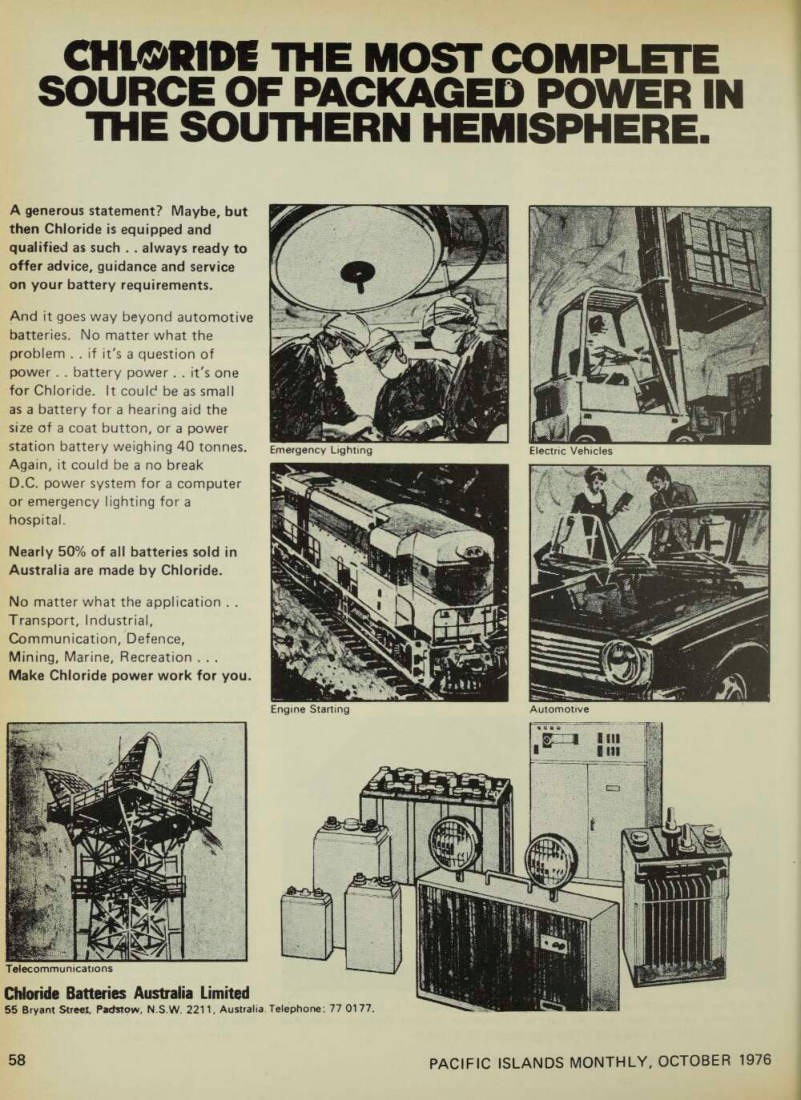 CHLORIDE THE MOST COMPLETE SOURCE OF PACKAGED POWER IN THE SOUTHERN HEMISPHERE.

A generous statement? Maybe, but then Chloride is equipped and qualified as such . . always ready to offer advice, guidance and service on your battery requirements.

And it goes way beyond automotive batteries. No matter what the problem . . if it's a question of power . . battery power . . it's one for Chloride. It could be as small as a battery for a hearing aid the size of a coat button, or a power station battery weighing 40 tonnes. Again, it could be a no break D.C. power system for a computer or emergency lighting for a hospital.

Nearly 50% of all batteries sold in Australia are made by Chloride.

No matter what the application . . Transport, Industrial, Communication, Defence, Mining, Marine, Recreation . . . Make Chloride power work for you.

Emergency Lighting

Electric Vehicles

Engine Starting

Automotive

Telecommunications

Chloride Batteries Australia Limited
55 Bryant Street, Padstow, N.S.W. 2211, Australia. Telephone: 77 0177.

58

PACIFIC ISLANDS MONTHLY, OCTOBER 1976